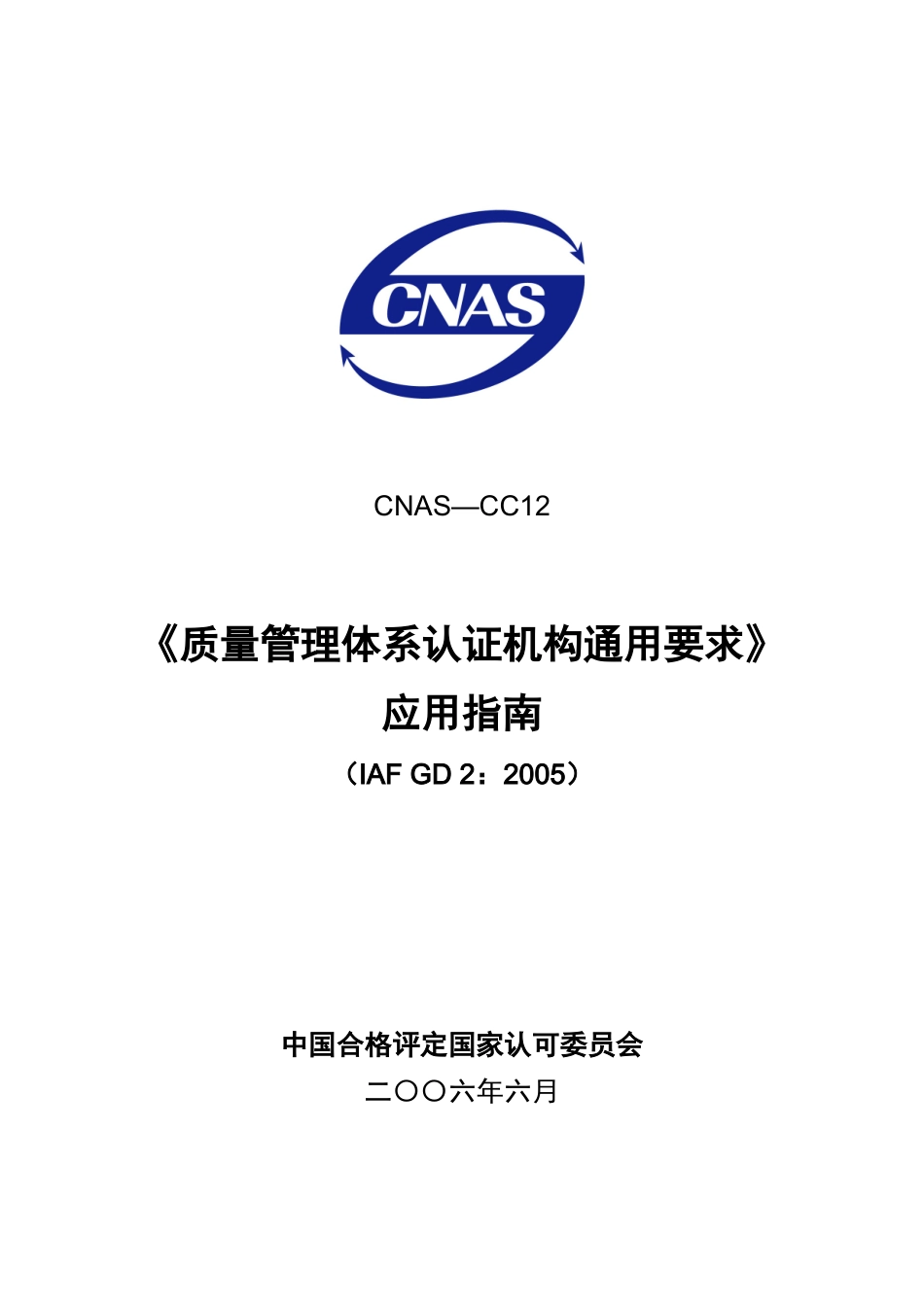 CNAS

CNAS—CC12

《质量管理体系认证机构通用要求》

应用指南

（IAF GD 2：2005）

中国合格评定国家认可委员会

二〇〇六年六月